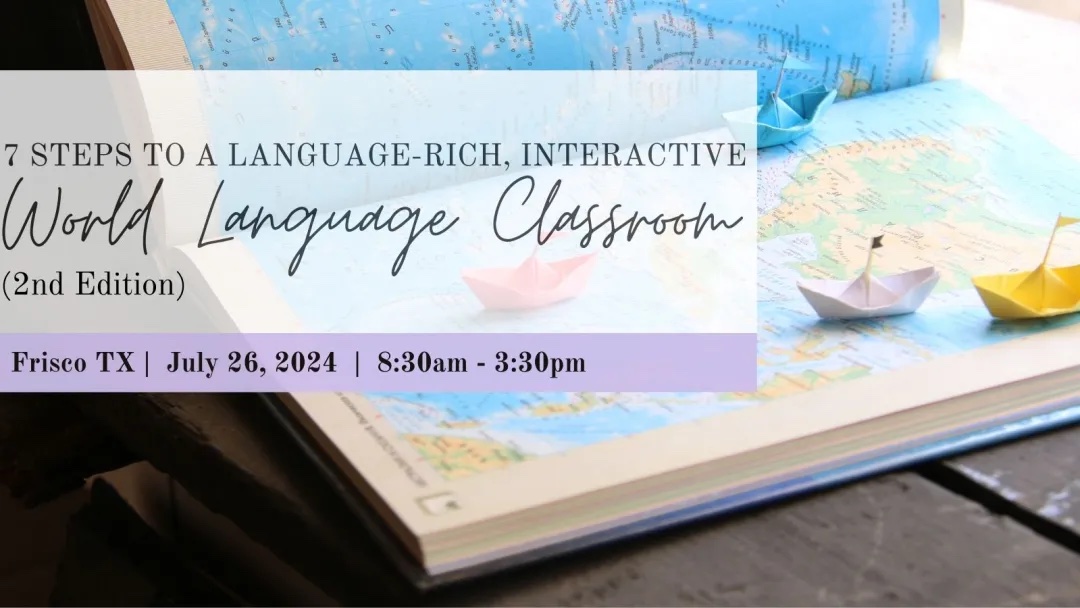 7 STEPS TO A LANGUAGE-RICH, INTERACTIVE
World Language Classroom
(2nd Edition)

Frisco TX | July 26, 2024 | 8:30am - 3:30pm